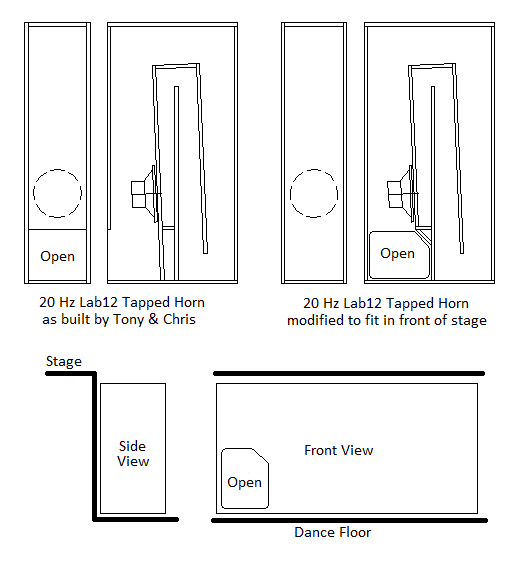 Open

20 Hz Lab12 Tapped Horn as built by Tony & Chris

Open

20 Hz Lab12 Tapped Horn modified to fit in front of stage

Stage

Side View

Front View

Open

Dance Floor